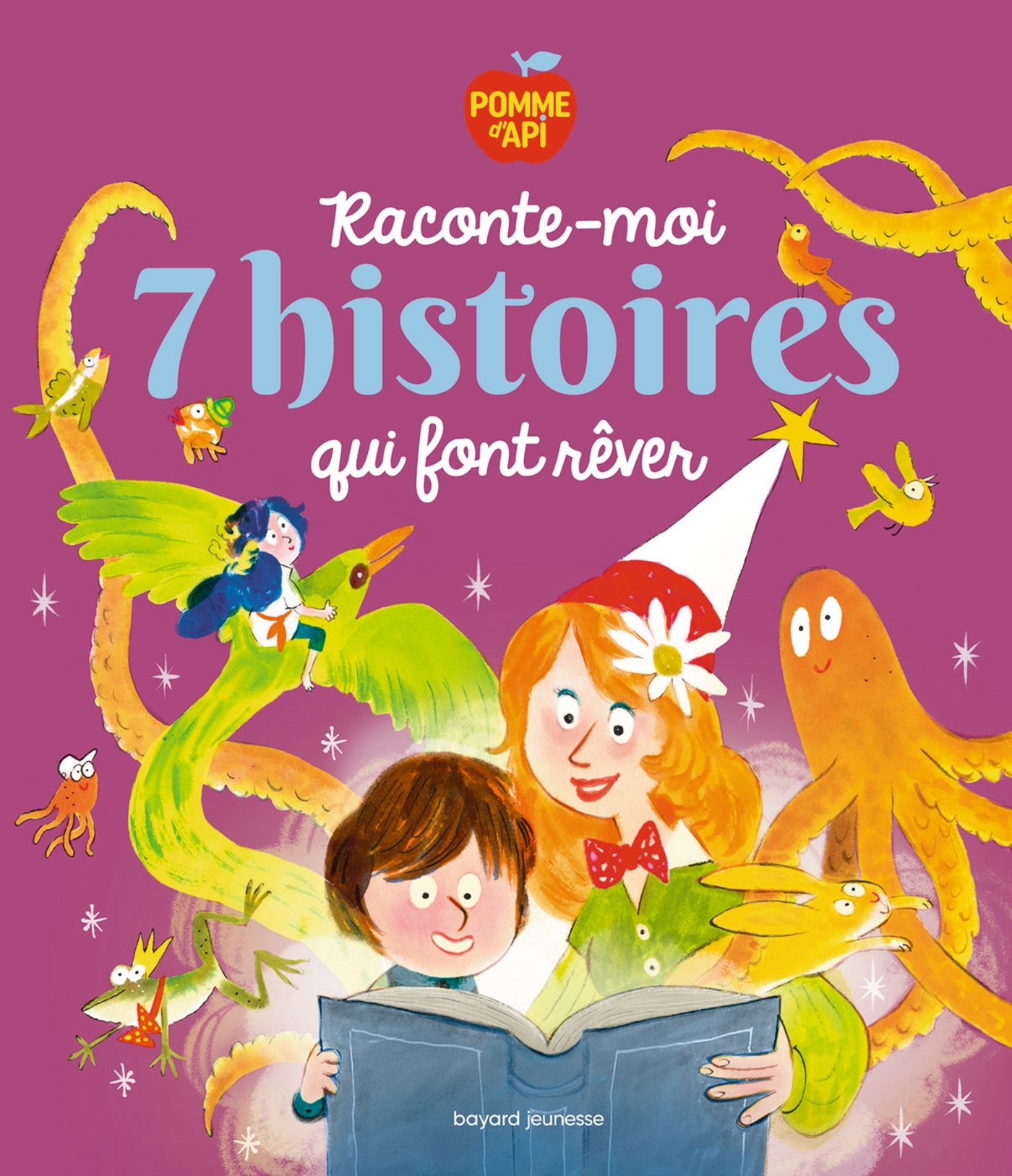 POMME d'API

Raconte-moi
7 histoires
qui font rêver

bayard jeunesse